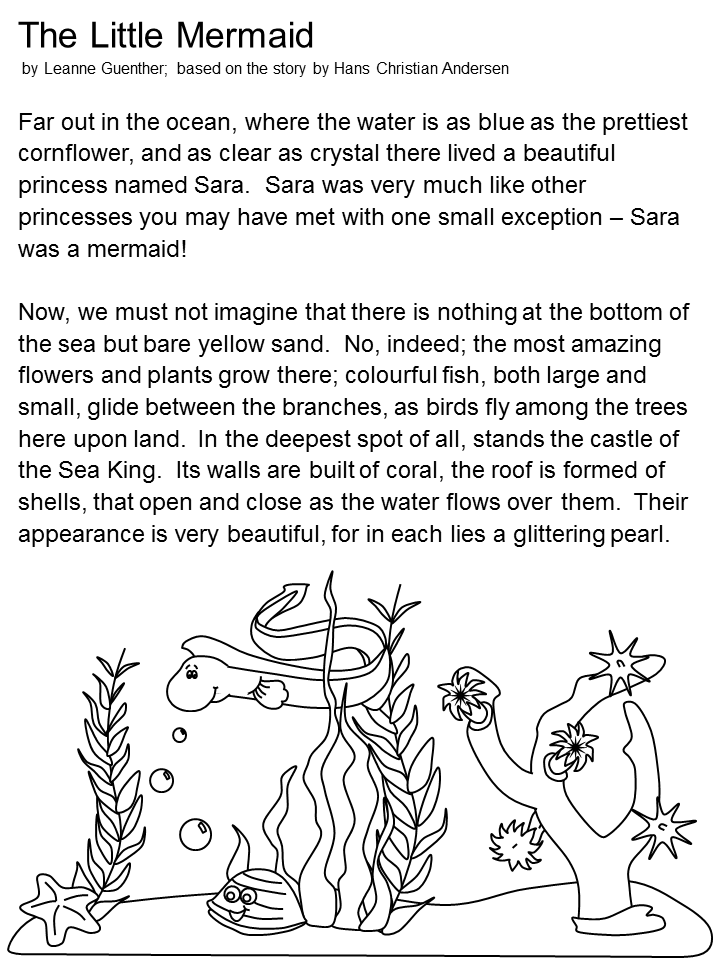 The Little Mermaid
by Leanne Guenther; based on the story by Hans Christian Andersen

Far out in the ocean, where the water is as blue as the prettiest cornflower, and as clear as crystal there lived a beautiful princess named Sara. Sara was very much like other princesses you may have met with one small exception – Sara was a mermaid!

Now, we must not imagine that there is nothing at the bottom of the sea but bare yellow sand. No, indeed; the most amazing flowers and plants grow there; colourful fish, both large and small, glide between the branches, as birds fly among the trees here upon land. In the deepest spot of all, stands the castle of the Sea King. Its walls are built of coral, the roof is formed of shells, that open and close as the water flows over them. Their appearance is very beautiful, for in each lies a glittering pearl.